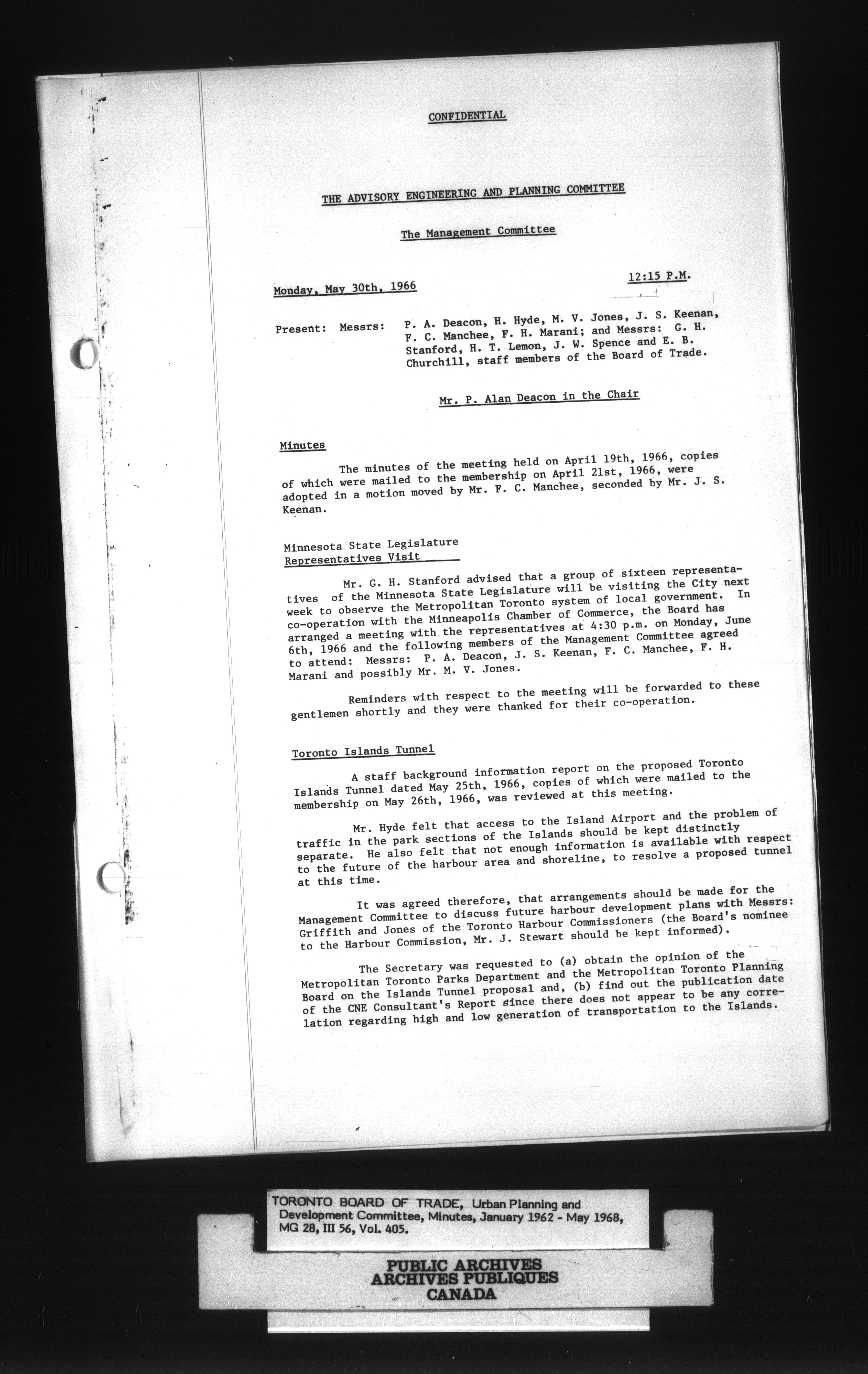 CONFIDENTIAL

THE ADVISORY ENGINEERING AND PLANNING COMMITTEE

The Management Committee

Monday, May 30th, 1966

12:15 P.M.

Present: Messrs: P. A. Deacon, H. Hyde, M. V. Jones, J. S. Keenan, F. C. Manchee, F. H. Marani; and Messrs: G. H. Stanford, H. T. Lemon, J. W. Spence and E. B. Churchill, staff members of the Board of Trade.

Mr. P. Alan Deacon in the Chair

Minutes

The minutes of the meeting held on April 19th, 1966, copies of which were mailed to the membership on April 21st, 1966, were adopted in a motion moved by Mr. F. C. Manchee, seconded by Mr. J. S. Keenan.

Minnesota State Legislature
Representatives Visit

Mr. G. H. Stanford advised that a group of sixteen representatives of the Minnesota State Legislature will be visiting the City next week to observe the Metropolitan Toronto system of local government. In co-operation with the Minneapolis Chamber of Commerce, the Board has arranged a meeting with the representatives at 4:30 p.m. on Monday, June 6th, 1966 and the following members of the Management Committee agreed to attend: Messrs: P. A. Deacon, J. S. Keenan, F. C. Manchee, F. H. Marani and possibly Mr. M. V. Jones.

Reminders with respect to the meeting will be forwarded to these gentlemen shortly and they were thanked for their co-operation.

Toronto Islands Tunnel

A staff background information report on the proposed Toronto Islands Tunnel dated May 25th, 1966, copies of which were mailed to the membership on May 26th, 1966, was reviewed at this meeting.

Mr. Hyde felt that access to the Island Airport and the problem of traffic in the park sections of the Islands should be kept distinctly separate. He also felt that not enough information is available with respect to the future of the harbour area and shoreline, to resolve a proposed tunnel at this time.

It was agreed therefore, that arrangements should be made for the Management Committee to discuss future harbour development plans with Messrs: Griffith and Jones of the Toronto Harbour Commissioners (the Board's nominee to the Harbour Commission, Mr. J. Stewart should be kept informed).

The Secretary was requested to (a) obtain the opinion of the Metropolitan Toronto Parks Department and the Metropolitan Toronto Planning Board on the Islands Tunnel proposal and, (b) find out the publication date of the CNE Consultant's Report since there does not appear to be any correlation regarding high and low generation of transportation to the Islands.

TORONTO BOARD OF TRADE, Urban Planning and Development Committee, Minutes, January 1962 - May 1968, MG 28, III 56, Vol. 405.

PUBLIC ARCHIVES
ARCHIVES PUBLIQUES
CANADA